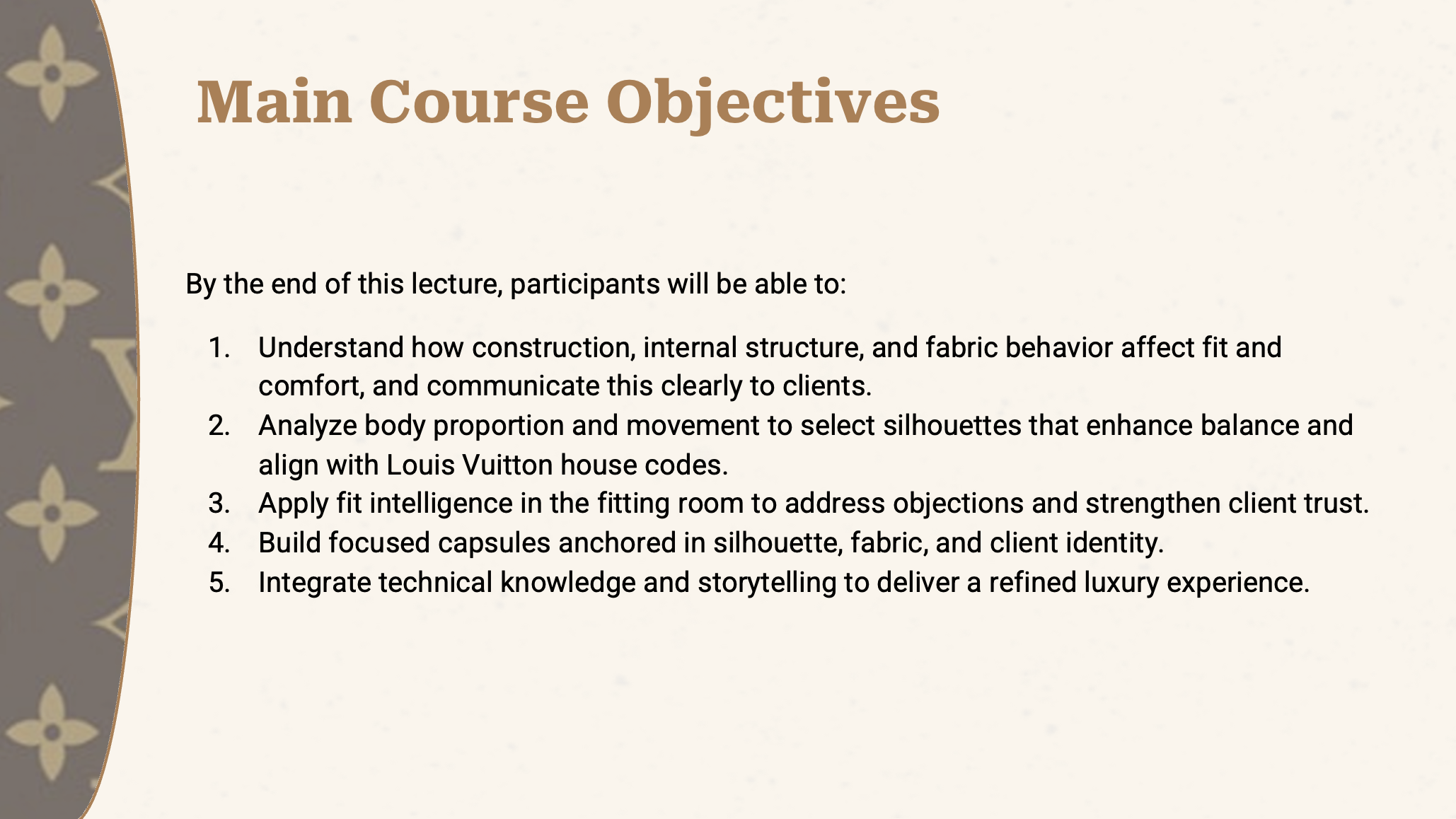 Main Course Objectives

By the end of this lecture, participants will be able to:

1. Understand how construction, internal structure, and fabric behavior affect fit and comfort, and communicate this clearly to clients.
2. Analyze body proportion and movement to select silhouettes that enhance balance and align with Louis Vuitton house codes.
3. Apply fit intelligence in the fitting room to address objections and strengthen client trust.
4. Build focused capsules anchored in silhouette, fabric, and client identity.
5. Integrate technical knowledge and storytelling to deliver a refined luxury experience.